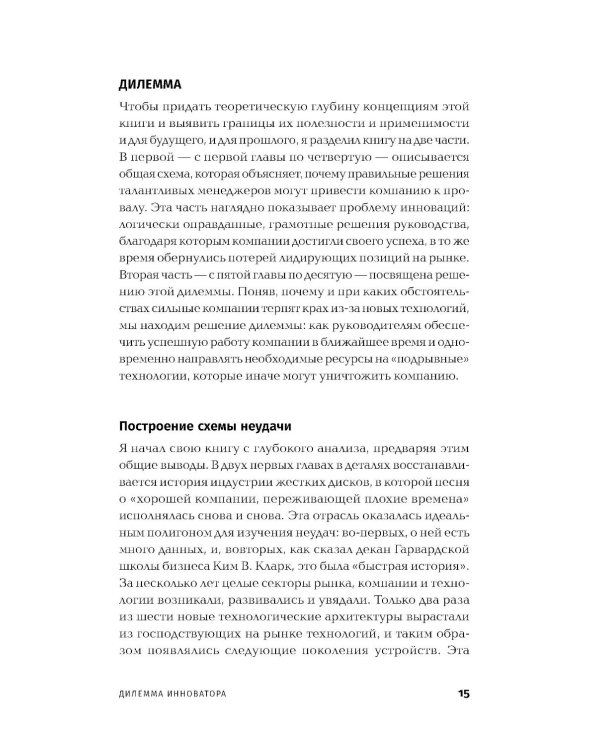 ДИЛЕММА

Чтобы придать теоретическую глубину концепциям этой книги и выявить границы их полезности и применимости и для будущего, и для прошлого, я разделил книгу на две части. В первой — с первой главы по четвертую — описывается общая схема, которая объясняет, почему правильные решения талантливых менеджеров могут привести компанию к провалу. Эта часть наглядно показывает проблему инноваций: логически оправданные, грамотные решения руководства, благодаря которым компании достигли своего успеха, в то же время обернулись потерей лидирующих позиций на рынке. Вторая часть — с пятой главы по десятую — посвящена решению этой дилеммы. Поняв, почему и при каких обстоятельствах сильные компании терпят крах из-за новых технологий, мы находим решение дилеммы: как руководителям обеспечить успешную работу компании в ближайшее время и одновременно направлять необходимые ресурсы на «подрывные» технологии, которые иначе могут уничтожить компанию.

Построение схемы неудачи

Я начал свою книгу с глубокого анализа, предваряя этим общие выводы. В двух первых главах в деталях восстанавливается история индустрии жестких дисков, в которой песня о «хорошей компании, переживающей плохие времена» исполнялась снова и снова. Эта отрасль оказалась идеальным полигоном для изучения неудач: во-первых, о ней есть много данных, и, вовторых, как сказал декан Гарвардской школы бизнеса Ким В. Кларк, это была «быстрая история». За несколько лет целые секторы рынка, компании и технологии возникали, развивались и увядали. Только два раза из шести новые технологические архитектуры вырастали из господствующих на рынке технологий, и таким образом появлялись следующие поколения устройств. Эта

ДИЛЕММА ИННОВАТОРА 15